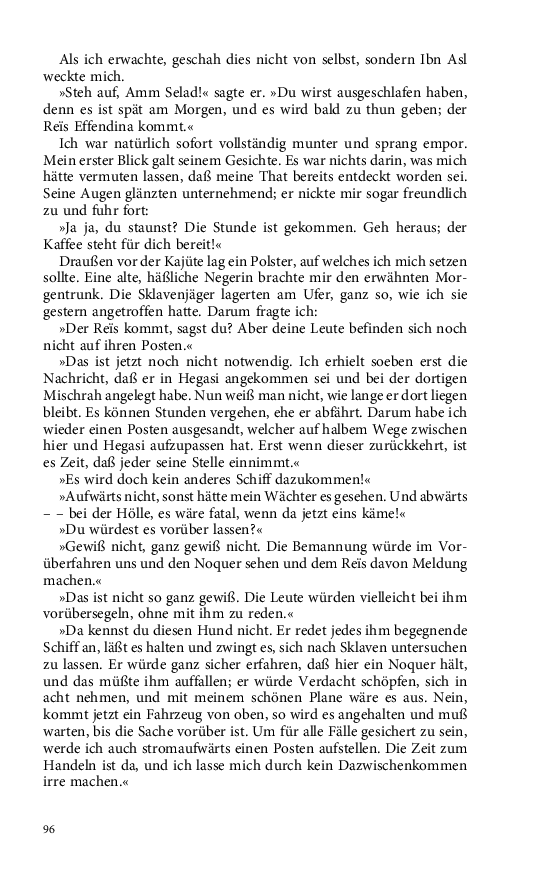 Als ich erwachte, geschah dies nicht von selbst, sondern Ibn Asl weckte mich.

»Steh auf, Amm Selad!« sagte er. »Du wirst ausgeschlafen haben, denn es ist spät am Morgen, und es wird bald zu thun geben; der Reïs Effendina kommt.«

Ich war natürlich sofort vollständig munter und sprang empor. Mein erster Blick galt seinem Gesichte. Es war nichts darin, was mich hätte vermuten lassen, daß meine That bereits entdeckt worden sei. Seine Augen glänzten unternehmend; er nickte mir sogar freundlich zu und fuhr fort:

»Ja ja, du staunst? Die Stunde ist gekommen. Geh heraus; der Kaffee steht für dich bereit!«

Draußen vor der Kajüte lag ein Polster, auf welches ich mich setzen sollte. Eine alte, häßliche Negerin brachte mir den erwähnten Morgentrunk. Die Sklavenjäger lagerten am Ufer, ganz so, wie ich sie gestern angetroffen hatte. Darum fragte ich:

»Der Reïs kommt, sagst du? Aber deine Leute befinden sich noch nicht auf ihren Posten.«

»Das ist jetzt noch nicht notwendig. Ich erhielt soeben erst die Nachricht, daß er in Hegasi angekommen sei und bei der dortigen Mischrah angelegt habe. Nun weiß man nicht, wie lange er dort liegen bleibt. Es können Stunden vergehen, ehe er abfährt. Darum habe ich wieder einen Posten ausgesandt, welcher auf halbem Wege zwischen hier und Hegasi aufzupassen hat. Erst wenn dieser zurückkehrt, ist es Zeit, daß jeder seine Stelle einnimmt.«

»Es wird doch kein anderes Schiff dazukommen!«

»Aufwärts nicht, sonst hätte mein Wächter es gesehen. Und abwärts – – bei der Hölle, es wäre fatal, wenn da jetzt eins käme!«

»Du würdest es vorüber lassen?«

»Gewiß nicht, ganz gewiß nicht. Die Bemannung würde im Vorüberfahren uns und den Noquer sehen und dem Reïs davon Meldung machen.«

»Das ist nicht so ganz gewiß. Die Leute würden vielleicht bei ihm vorübersegeln, ohne mit ihm zu reden.«

»Da kennst du diesen Hund nicht. Er redet jedes ihm begegnende Schiff an, läßt es halten und zwingt es, sich nach Sklaven untersuchen zu lassen. Er würde ganz sicher erfahren, daß hier ein Noquer hält, und das müßte ihm auffallen; er würde Verdacht schöpfen, sich in acht nehmen, und mit meinem schönen Plane wäre es aus. Nein, kommt jetzt ein Fahrzeug von oben, so wird es angehalten und muß warten, bis die Sache vorüber ist. Um für alle Fälle gesichert zu sein, werde ich auch stromaufwärts einen Posten aufstellen. Die Zeit zum Handeln ist da, und ich lasse mich durch kein Dazwischenkommen irre machen.«

96